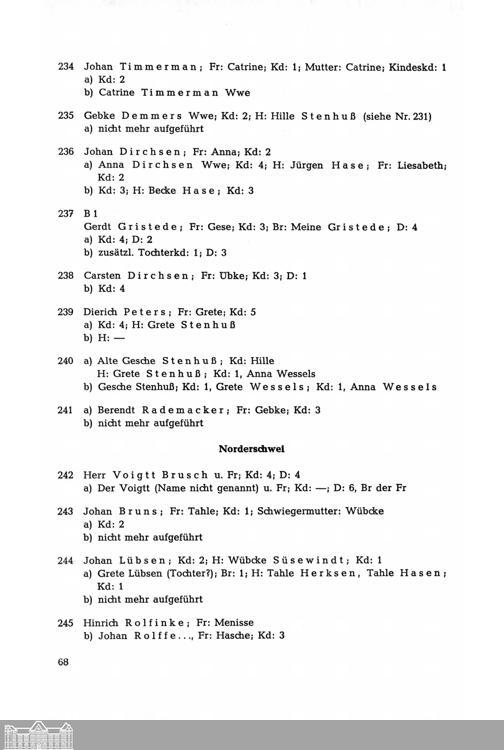 234 Johan Timmerman; Fr: Catrine; Kd: 1; Mutter: Catrine; Kindeskd: 1
a) Kd: 2
b) Catrine Timmerman Wwe

235 Gebke Demmers Wwe; Kd: 2; H: Hille Stenhuß (siehe Nr. 231)
a) nicht mehr aufgeführt

236 Johan Dirchsen; Fr: Anna; Kd: 2
a) Anna Dirchsen Wwe; Kd: 4; H: Jürgen Hase; Fr: Liesabeth; Kd: 2
b) Kd: 3; H: Becke Hase; Kd: 3

237 B 1
Gerdt Gristede; Fr: Gese; Kd: 3; Br: Meine Gristede; D: 4
a) Kd: 4; D: 2
b) zusätzl. Tochterkd: 1; D: 3

238 Carsten Dirchsen; Fr: Ubke; Kd: 3; D: 1
b) Kd: 4

239 Dierich Peters; Fr: Grete; Kd: 5
a) Kd: 4; H: Grete Stenhuß
b) H: —

240 a) Alte Gesche Stenhuß; Kd: Hille
H: Grete Stenhuß; Kd: 1, Anna Wessels
b) Gesche Stenhuß; Kd: 1, Grete Wessels; Kd: 1, Anna Wessels

241 a) Berendt Rademacker; Fr: Gebke; Kd: 3
b) nicht mehr aufgeführt

Norderschwei

242 Herr Voigtt Brusch u. Fr; Kd: 4; D: 4
a) Der Voigtt (Name nicht genannt) u. Fr; Kd: —; D: 6, Br der Fr

243 Johan Bruns; Fr: Tahle; Kd: 1; Schwiegermutter: Wübcke
a) Kd: 2
b) nicht mehr aufgeführt

244 Johan Lübsen; Kd: 2; H: Wübcke Süsewindt; Kd: 1
a) Grete Lübsen (Tochter?); Br: 1; H: Tahle Herksen, Tahle Hasen; Kd: 1
b) nicht mehr aufgeführt

245 Hinrich Rolfinke; Fr: Menisse
b) Johan Rolffe..., Fr: Hasche; Kd: 3

68